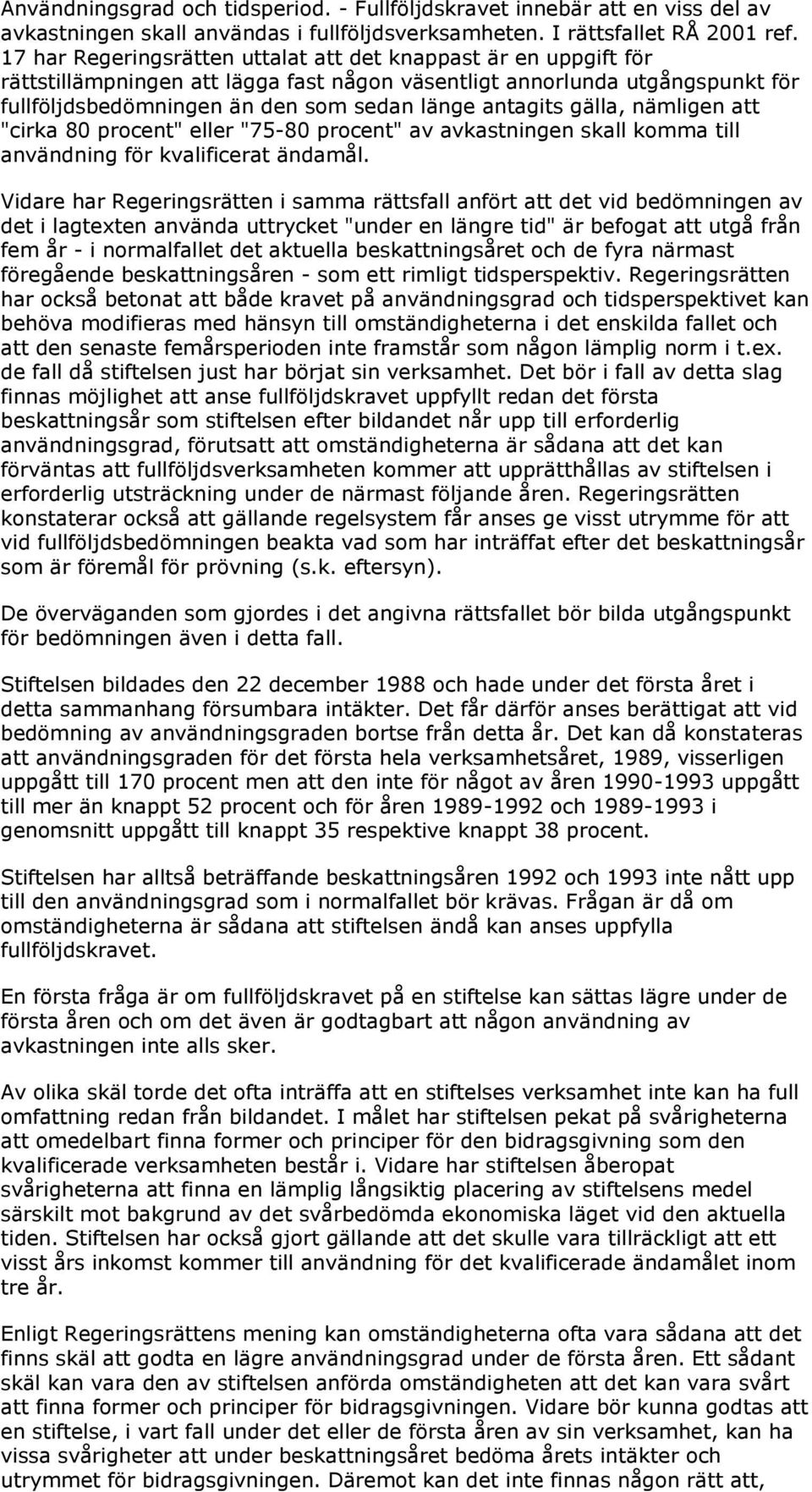 Användningsgrad och tidsperiod. - Fullföljdskravet innebär att en viss del av avkastningen skall användas i fullföljdsverksamheten. I rättsfallet RÅ 2001 ref. 17 har Regeringsrätten uttalat att det knappast är en uppgift för rättstillämpningen att lägga fast någon väsentligt annorlunda utgångspunkt för fullföljdsbedömningen än den som sedan länge antagits gälla, nämligen att "cirka 80 procent" eller "75-80 procent" av avkastningen skall komma till användning för kvalificerat ändamål.

Vidare har Regeringsrätten i samma rättsfall anfört att det vid bedömningen av det i lagtexten använda uttrycket "under en längre tid" är befogat att utgå från fem år - i normalfallet det aktuella beskattningsåret och de fyra närmast föregående beskattningsåren - som ett rimligt tidsperspektiv. Regeringsrätten har också betonat att både kravet på användningsgrad och tidsperspektivet kan behöva modifieras med hänsyn till omständigheterna i det enskilda fallet och att den senaste femårsperioden inte framstår som någon lämplig norm i t.ex. de fall då stiftelsen just har börjat sin verksamhet. Det bör i fall av detta slag finnas möjlighet att anse fullföljdskravet uppfyllt redan det första beskattningsår som stiftelsen efter bildandet når upp till erforderlig användningsgrad, förutsatt att omständigheterna är sådana att det kan förväntas att fullföljdsverksamheten kommer att upprätthållas av stiftelsen i erforderlig utsträckning under de närmast följande åren. Regeringsrätten konstaterar också att gällande regelsystem får anses ge visst utrymme för att vid fullföljdsbedömningen beakta vad som har inträffat efter det beskattningsår som är föremål för prövning (s.k. eftersyn).

De överväganden som gjordes i det angivna rättsfallet bör bilda utgångspunkt för bedömningen även i detta fall.

Stiftelsen bildades den 22 december 1988 och hade under det första året i detta sammanhang försumbara intäkter. Det får därför anses berättigat att vid bedömning av användningsgraden bortse från detta år. Det kan då konstateras att användningsgraden för det första hela verksamhetsåret, 1989, visserligen uppgått till 170 procent men att den inte för något av åren 1990-1993 uppgått till mer än knappt 52 procent och för åren 1989-1992 och 1989-1993 i genomsnitt uppgått till knappt 35 respektive knappt 38 procent.

Stiftelsen har alltså beträffande beskattningsåren 1992 och 1993 inte nått upp till den användningsgrad som i normalfallet bör krävas. Frågan är då om omständigheterna är sådana att stiftelsen ändå kan anses uppfylla fullföljdskravet.

En första fråga är om fullföljdskravet på en stiftelse kan sättas lägre under de första åren och om det även är godtagbart att någon användning av avkastningen inte alls sker.

Av olika skäl torde det ofta inträffa att en stiftelses verksamhet inte kan ha full omfattning redan från bildandet. I målet har stiftelsen pekat på svårigheterna att omedelbart finna former och principer för den bidragsgivning som den kvalificerade verksamheten består i. Vidare har stiftelsen åberopat svårigheterna att finna en lämplig långsiktig placering av stiftelsens medel särskilt mot bakgrund av det svårbedömda ekonomiska läget vid den aktuella tiden. Stiftelsen har också gjort gällande att det skulle vara tillräckligt att ett visst års inkomst kommer till användning för det kvalificerade ändamålet inom tre år.

Enligt Regeringsrättens mening kan omständigheterna ofta vara sådana att det finns skäl att godta en lägre användningsgrad under de första åren. Ett sådant skäl kan vara den av stiftelsen anförda omständigheten att det kan vara svårt att finna former och principer för bidragsgivningen. Vidare bör kunna godtas att en stiftelse, i vart fall under det eller de första åren av sin verksamhet, kan ha vissa svårigheter att under beskattningsåret bedöma årets intäkter och utrymmet för bidragsgivningen. Däremot kan det inte finnas någon rätt att,